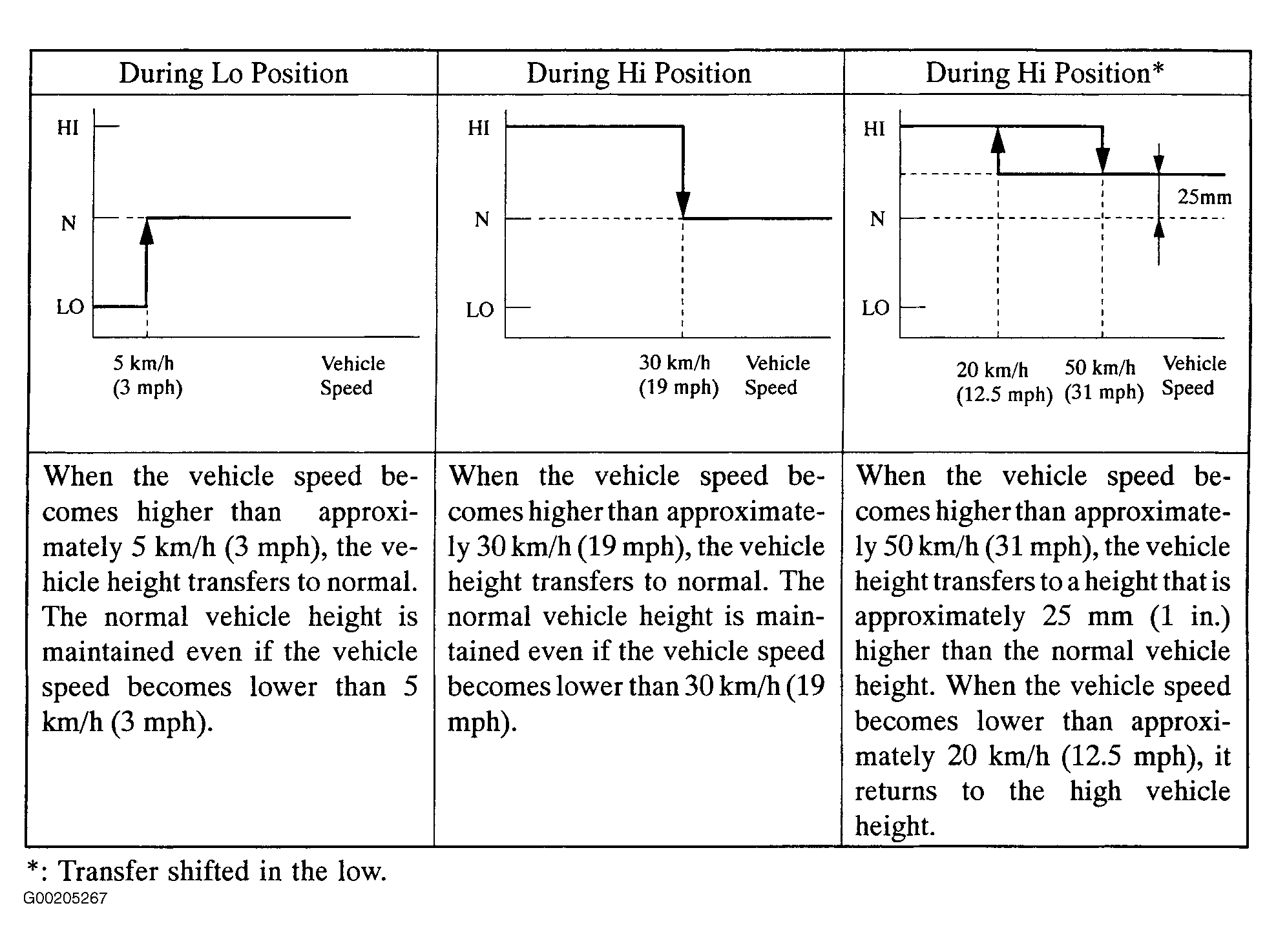 | During Lo Position | During Hi Position | During Hi Position* |
|---|---|---|
| HI N LO 5 km/h (3 mph) Vehicle Speed | HI N LO 30 km/h (19 mph) Vehicle Speed | HI N LO 25mm 20 km/h (12.5 mph) 50 km/h (31 mph) Vehicle Speed |
| When the vehicle speed becomes higher than approximately 5 km/h (3 mph), the vehicle height transfers to normal. The normal vehicle height is maintained even if the vehicle speed becomes lower than 5 km/h (3 mph). | When the vehicle speed becomes higher than approximately 30 km/h (19 mph), the vehicle height transfers to normal. The normal vehicle height is maintained even if the vehicle speed becomes lower than 30 km/h (19 mph). | When the vehicle speed becomes higher than approximately 50 km/h (31 mph), the vehicle height transfers to a height that is approximately 25 mm (1 in.) higher than the normal vehicle height. When the vehicle speed becomes lower than approximately 20 km/h (12.5 mph), it returns to the high vehicle height. |

*: Transfer shifted in the low.

G00205267